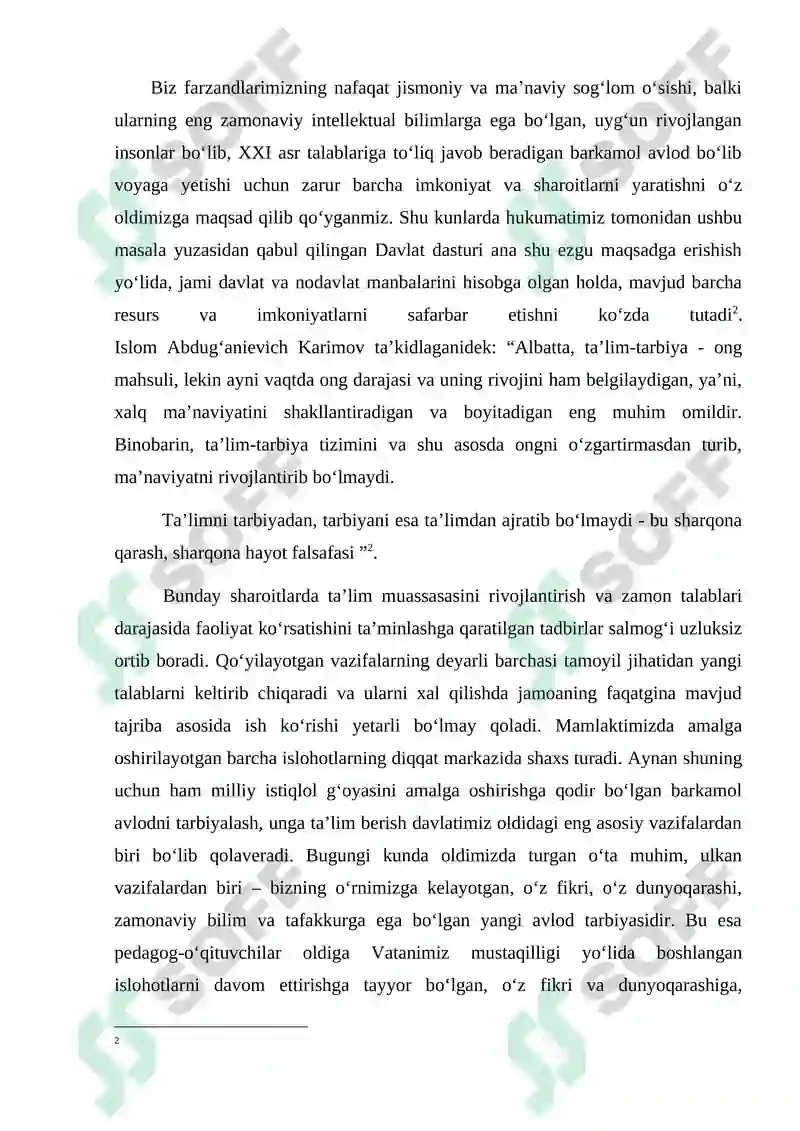 Biz farzandlarimizning nafaqat jismoniy va ma’naviy sog‘lom o‘sishi, balki ularning eng zamonaviy intellektual bilimlarga ega bo‘lgan, uyg‘un rivojlangan insonlar bo‘lib, XXI asr talablariga to‘liq javob beradigan barkamol avlod bo‘lib voyaga yetishi uchun zarur barcha imkoniyat va sharoitlarni yaratishni o‘z oldimizga maqsad qilib qo‘yganmiz. Shu kunlarda hukumatimiz tomonidan ushbu masala yuzasidan qabul qilingan Davlat dasturi ana shu ezgu maqsadga erishish yo‘lida, jami davlat va nodavlat manbalarini hisobga olgan holda, mavjud barcha resurs va imkoniyatlarni safarbar etishni ko‘zda tutadi$^2$. Islom Abdug‘anievich Karimov ta’kidlaganidek: “Albatta, ta’lim-tarbiya - ong mahsuli, lekin ayni vaqtda ong darajasi va uning rivojini ham belgilaydigan, ya’ni, xalq ma’naviyatini shakllantiradigan va boyitadigan eng muhim omildir. Binobarin, ta’lim-tarbiya tizimini va shu asosda ongni o‘zgartirmasdan turib, ma’naviyatni rivojlantirib bo‘lmaydi.

Ta’limni tarbiyadan, tarbiyani esa ta’limdan ajratib bo‘lmaydi - bu sharqona qarash, sharqona hayot falsafasi ”$^2$.

Bunday sharoitlarda ta’lim muassasasini rivojlantirish va zamon talablari darajasida faoliyat ko‘rsatishini ta’minlashga qaratilgan tadbirlar salmog‘i uzluksiz ortib boradi. Qo‘yilayotgan vazifalarning deyarli barchasi tamoyil jihatidan yangi talablarni keltirib chiqaradi va ularni xal qilishda jamoaning faqatgina mavjud tajriba asosida ish ko‘rishi yetarli bo‘lmay qoladi. Mamlaktimizda amalga oshirilayotgan barcha islohotlarning diqqat markazida shaxs turadi. Aynan shuning uchun ham milliy istiqlol g‘oyasini amalga oshirishga qodir bo‘lgan barkamol avlodni tarbiyalash, unga ta’lim berish davlatimiz oldidagi eng asosiy vazifalardan biri bo‘lib qolaveradi. Bugungi kunda oldimizda turgan o‘ta muhim, ulkan vazifalardan biri – bizning o‘rnimizga kelayotgan, o‘z fikri, o‘z dunyoqarashi, zamonaviy bilim va tafakkurga ega bo‘lgan yangi avlod tarbiyasidir. Bu esa pedagog-o‘qituvchilar oldiga Vatanimiz mustaqilligi yo‘lida boshlangan islohotlarni davom ettirishga tayyor bo‘lgan, o‘z fikri va dunyoqarashiga,

2